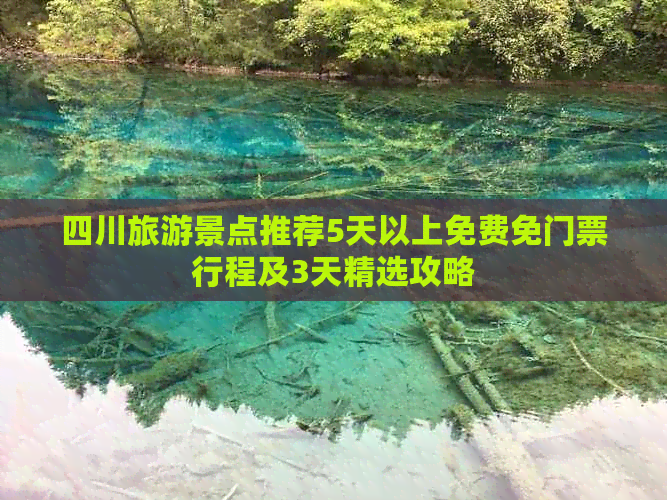 四川旅游景点推荐5天以上免费免门票行程及3天精选攻略